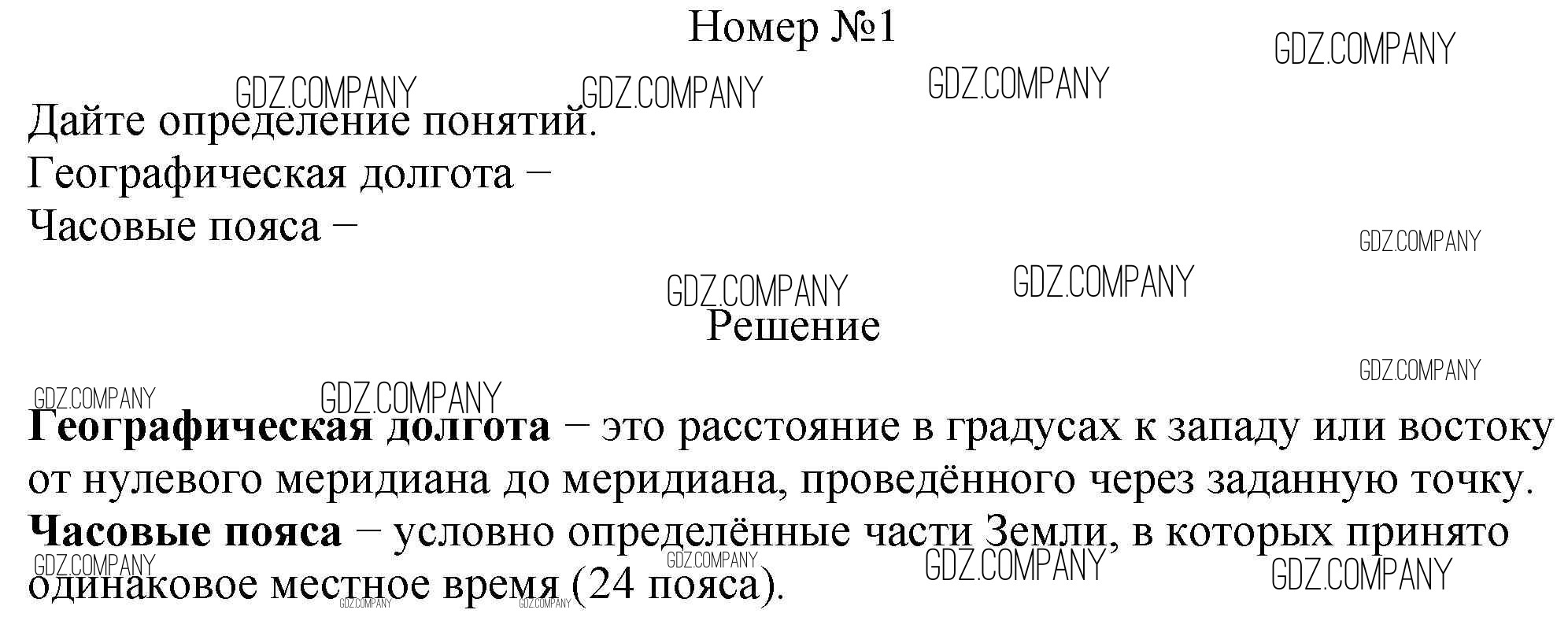 Номер №1

Дайте определение понятий.
Географическая долгота –
Часовые пояса –

Решение

Географическая долгота – это расстояние в градусах к западу или востоку от нулевого меридиана до меридиана, проведённого через заданную точку.
Часовые пояса – условно определённые части Земли, в которых принято одинаковое местное время (24 пояса).

GDZ.COMPANY